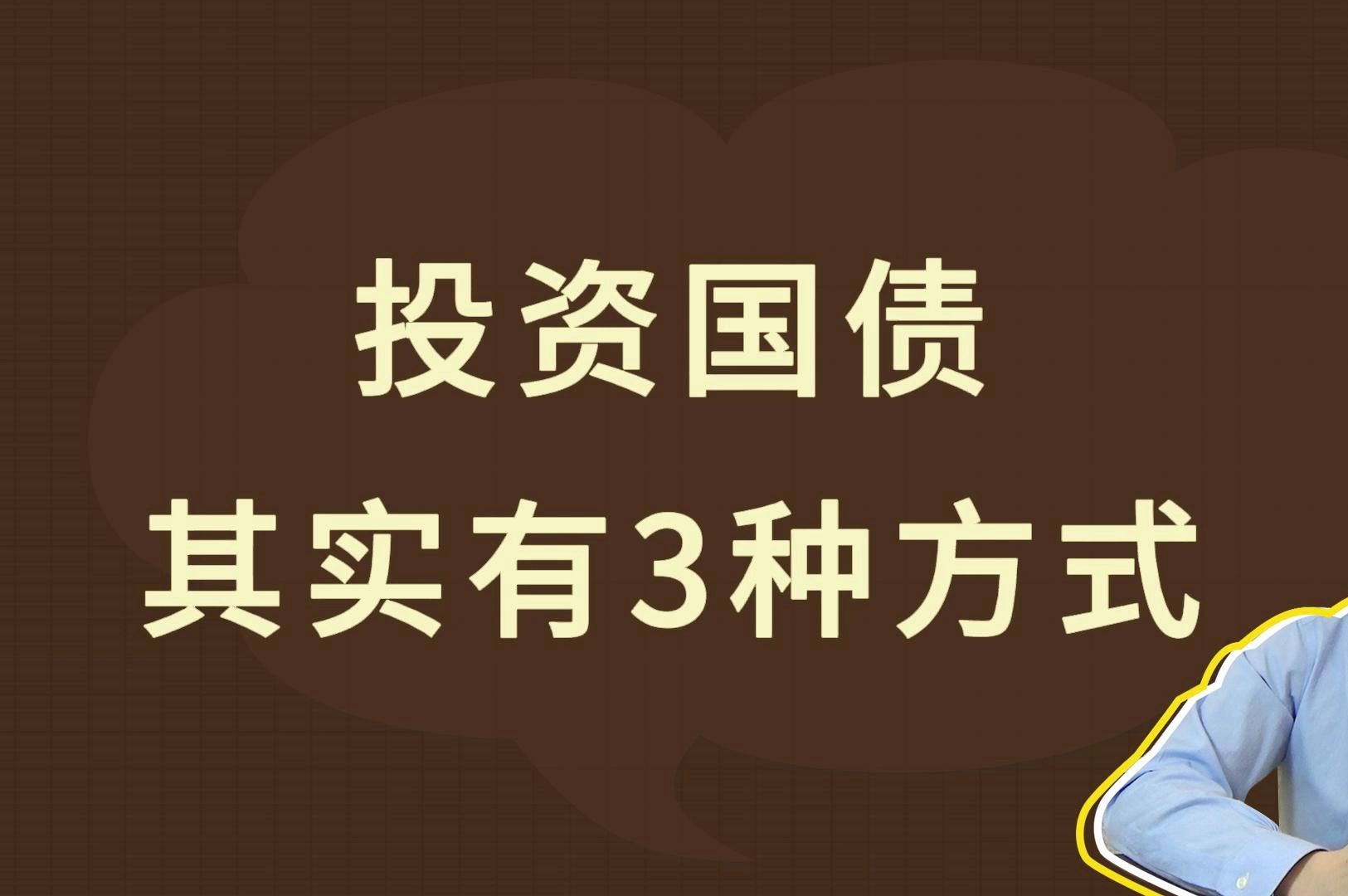 投资国债
其实有3种方式